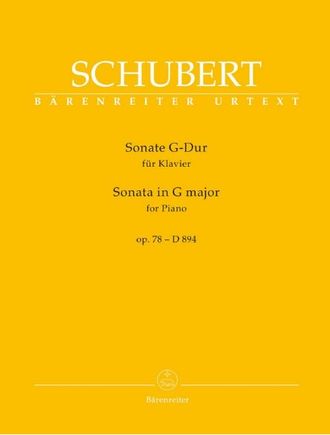 SCHUBERT
BÄRENREITER URTEXT

Sonate G-Dur
für Klavier

Sonata in G major
for Piano

op. 78 – D 894

Bärenreiter